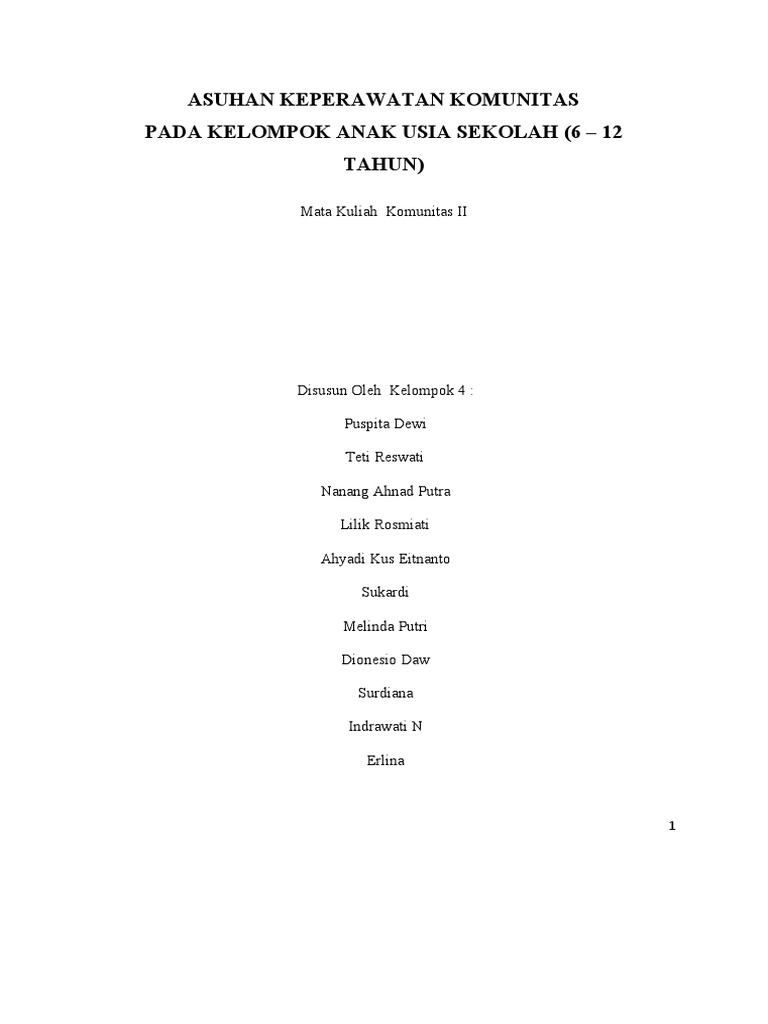 ASUHAN KEPERAWATAN KOMUNITAS
PADA KELOMPOK ANAK USIA SEKOLAH (6 – 12 TAHUN)

Mata Kuliah Komunitas II

Disusun Oleh Kelompok 4 :

Puspita Dewi

Teti Reswati

Nanang Ahnad Putra

Lilik Rosmiati

Ahyadi Kus Eitnanto

Sukardi

Melinda Putri

Dionesio Daw

Surdiana

Indrawati N

Erlina

1